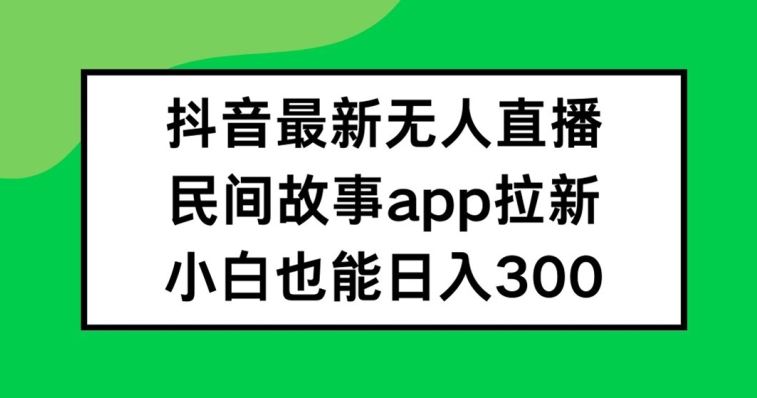 抖音最新无人直播
民间故事app拉新
小白也能日入300